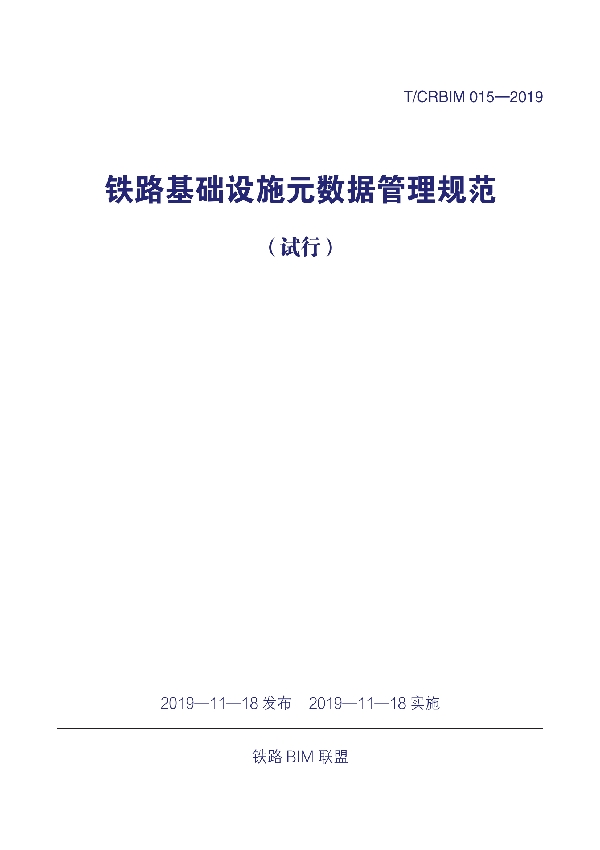 T/CRBIM 015—2019

铁路基础设施元数据管理规范

（试行）

2019—11—18 发布　2019—11—18 实施

铁路 BIM 联盟